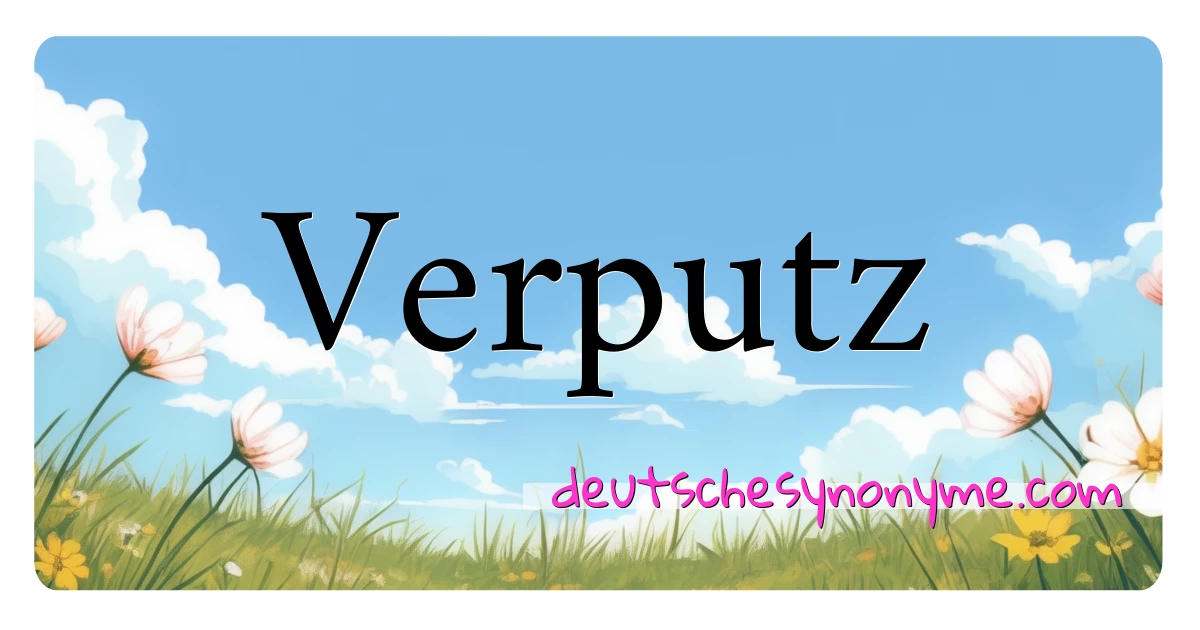 Verputz

deutschesynonyme.com